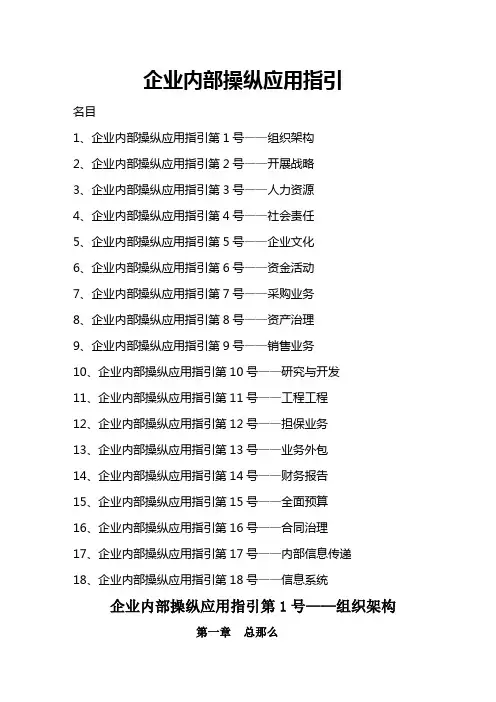 企业内部操纵应用指引

名目

1、企业内部操纵应用指引第 1 号——组织架构

2、企业内部操纵应用指引第 2 号——开展战略

3、企业内部操纵应用指引第 3 号——人力资源

4、企业内部操纵应用指引第 4 号——社会责任

5、企业内部操纵应用指引第 5 号——企业文化

6、企业内部操纵应用指引第 6 号——资金活动

7、企业内部操纵应用指引第 7 号——采购业务

8、企业内部操纵应用指引第 8 号——资产治理

9、企业内部操纵应用指引第 9 号——销售业务

10、企业内部操纵应用指引第 10 号——研究与开发

11、企业内部操纵应用指引第 11 号——工程工程

12、企业内部操纵应用指引第 12 号——担保业务

13、企业内部操纵应用指引第 13 号——业务外包

14、企业内部操纵应用指引第 14 号——财务报告

15、企业内部操纵应用指引第 15 号——全面预算

16、企业内部操纵应用指引第 16 号——合同治理

17、企业内部操纵应用指引第 17 号——内部信息传递

18、企业内部操纵应用指引第 18 号——信息系统

企业内部操纵应用指引第 1 号——组织架构

第一章 总那么